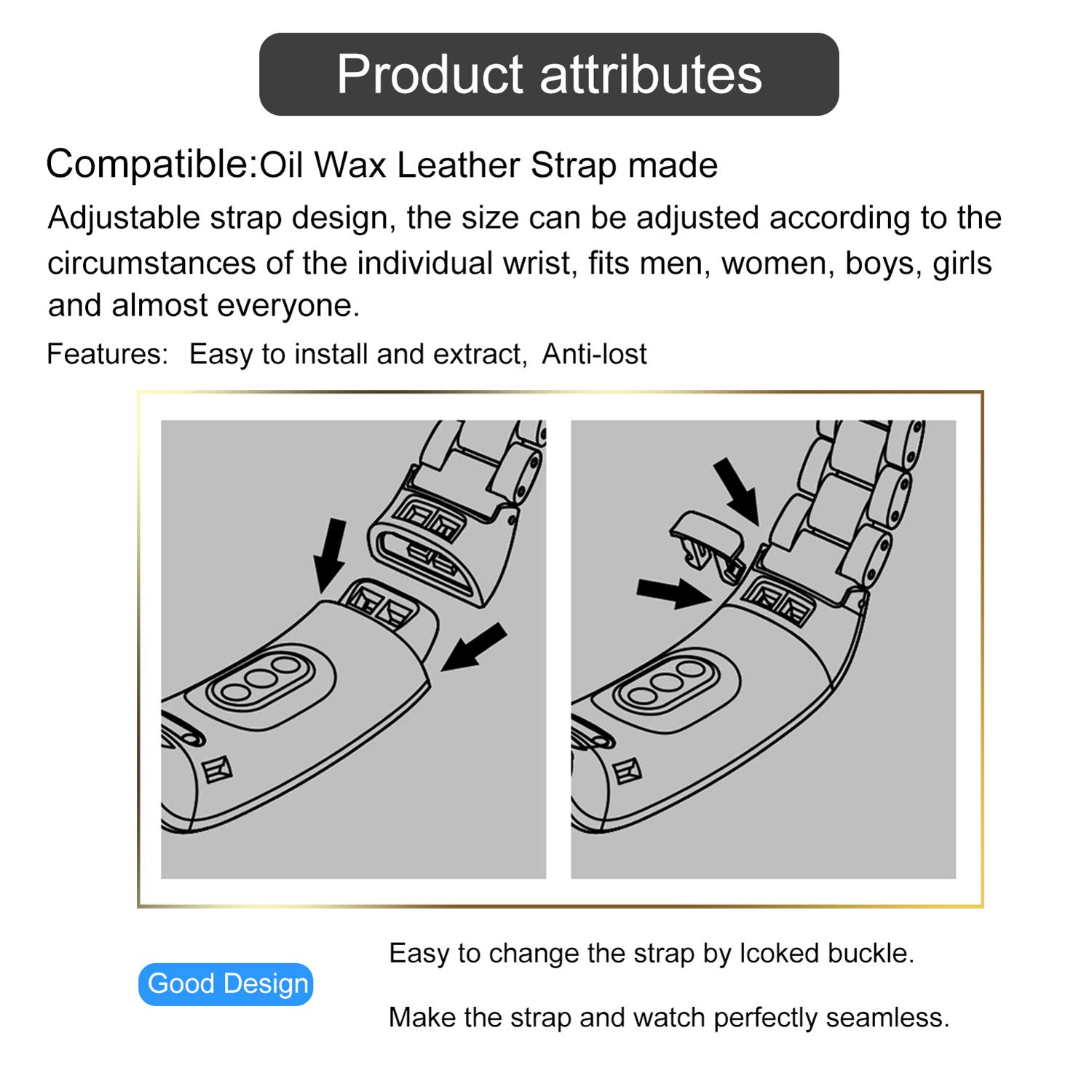 Product attributes

Compatible:Oil Wax Leather Strap made

Adjustable strap design, the size can be adjusted according to the circumstances of the individual wrist, fits men, women, boys, girls and almost everyone.

Features: Easy to install and extract, Anti-lost

Good Design

Easy to change the strap by lcoked buckle.

Make the strap and watch perfectly seamless.